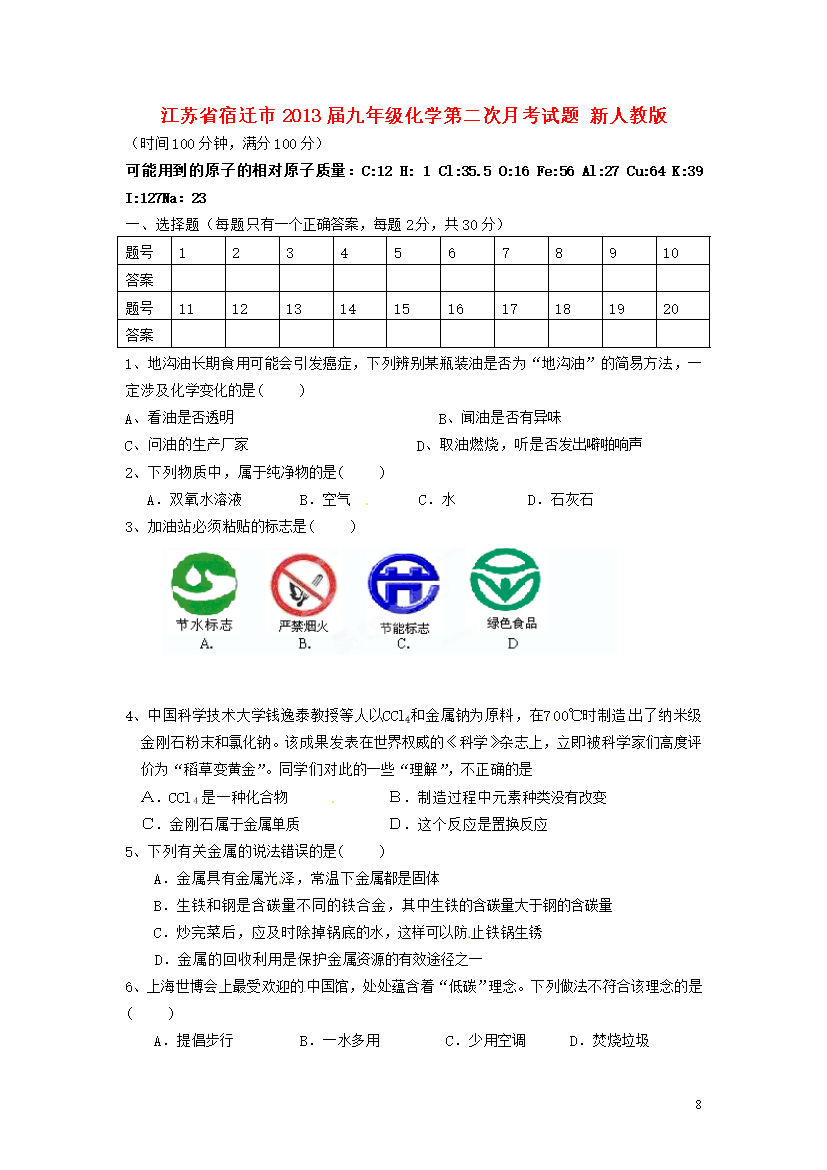 江苏省宿迁市 2013 届九年级化学第二次月考试题 新人教版

（时间100分钟，满分100分）

可能用到的原子的相对原子质量：C:12 H: 1 Cl:35.5 O:16 Fe:56 Al:27 Cu:64 K:39 I:127Na: 23

一、选择题（每题只有一个正确答案，每题2分，共30分）

| 题号 | 1 | 2 | 3 | 4 | 5 | 6 | 7 | 8 | 9 | 10 |
|---|---|---|---|---|---|---|---|---|---|---|
| 答案 | | | | | | | | | | |
| 题号 | 11 | 12 | 13 | 14 | 15 | 16 | 17 | 18 | 19 | 20 |
| 答案 | | | | | | | | | | |

1、地沟油长期食用可能会引发癌症，下列辨别某瓶装油是否为“地沟油”的简易方法，一定涉及化学变化的是(　　)

A、看油是否透明　　B、闻油是否有异味

C、问油的生产厂家　　D、取油燃烧，听是否发出噼啪响声

2、下列物质中，属于纯净物的是(　　)

A．双氧水溶液　　B．空气　　C．水　　D．石灰石

3、加油站必须粘贴的标志是(　　)

节水标志
A.
严禁烟火
B.
节能标志
C.
绿色食品
D

4、中国科学技术大学钱逸泰教授等人以$CCl_4$和金属钠为原料，在700℃时制造出了纳米级金刚石粉末和氯化钠。该成果发表在世界权威的《科学》杂志上，立即被科学家们高度评价为“稻草变黄金”。同学们对此的一些“理解”，不正确的是

A．$CCl_4$是一种化合物　　B．制造过程中元素种类没有改变

C．金刚石属于金属单质　　D．这个反应是置换反应

5、下列有关金属的说法错误的是(　　)

A．金属具有金属光泽，常温下金属都是固体

B．生铁和钢是含碳量不同的铁合金，其中生铁的含碳量大于钢的含碳量

C．炒完菜后，应及时除掉锅底的水，这样可以防止铁锅生锈

D．金属的回收利用是保护金属资源的有效途径之一

6、上海世博会上最受欢迎的中国馆，处处蕴含着“低碳”理念。下列做法不符合该理念的是(　　)

A．提倡步行　　B．一水多用　　C．少用空调　　D．焚烧垃圾

8